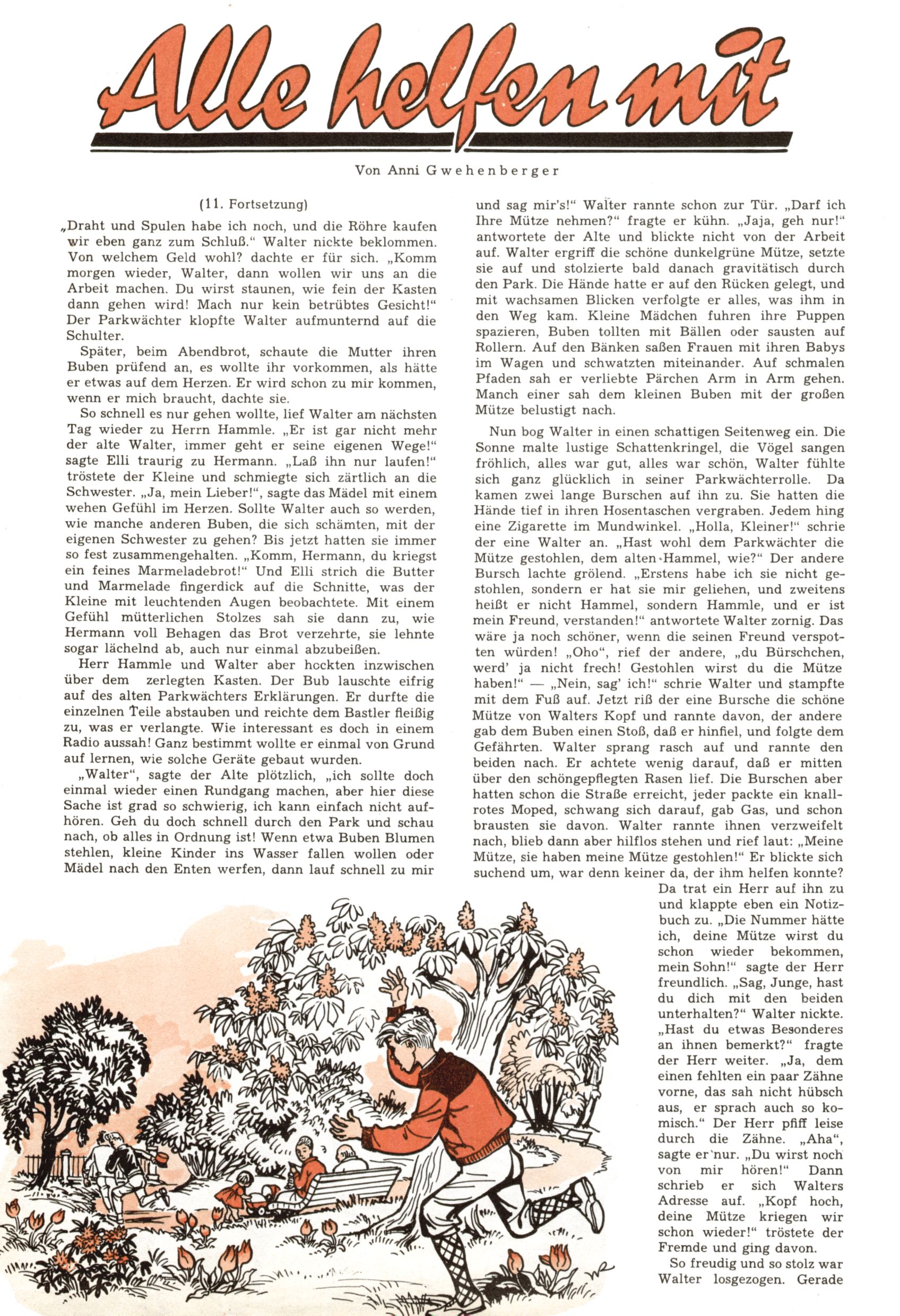 Alle helfen mit

Von Anni Gwehenberger

(11. Fortsetzung)

„Draht und Spulen habe ich noch, und die Röhre kaufen wir eben ganz zum Schluß.“ Walter nickte beklommen. Von welchem Geld wohl? dachte er für sich. „Komm morgen wieder, Walter, dann wollen wir uns an die Arbeit machen. Du wirst staunen, wie fein der Kasten dann gehen wird! Mach nur kein betrübtes Gesicht!“ Der Parkwächter klopfte Walter aufmunternd auf die Schulter.

Später, beim Abendbrot, schaute die Mutter ihren Buben prüfend an, es wollte ihr vorkommen, als hätte er etwas auf dem Herzen. Er wird schon zu mir kommen, wenn er mich braucht, dachte sie.

So schnell es nur gehen wollte, lief Walter am nächsten Tag wieder zu Herrn Hammle. „Er ist gar nicht mehr der alte Walter, immer geht er seine eigenen Wege!“ sagte Elli traurig zu Hermann. „Laß ihn nur laufen!“ tröstete der Kleine und schmiegte sich zärtlich an die Schwester. „Ja, mein Lieber!“, sagte das Mädel mit einem wehen Gefühl im Herzen. Sollte Walter auch so werden, wie manche anderen Buben, die sich schämten, mit der eigenen Schwester zu gehen? Bis jetzt hatten sie immer so fest zusammengehalten. „Komm, Hermann, du kriegst ein feines Marmeladebrot!“ Und Elli strich die Butter und Marmelade fingerdick auf die Schnitte, was der Kleine mit leuchtenden Augen beobachtete. Mit einem Gefühl mütterlichen Stolzes sah sie dann zu, wie Hermann voll Behagen das Brot verzehrte, sie lehnte sogar lächelnd ab, auch nur einmal abzubeißen.

Herr Hammle und Walter aber hockten inzwischen über dem zerlegten Kasten. Der Bub lauschte eifrig auf des alten Parkwächters Erklärungen. Er durfte die einzelnen Teile abstauben und reichte dem Bastler fleißig zu, was er verlangte. Wie interessant es doch in einem Radio aussah! Ganz bestimmt wollte er einmal von Grund auf lernen, wie solche Geräte gebaut wurden.

„Walter“, sagte der Alte plötzlich, „ich sollte doch einmal wieder einen Rundgang machen, aber hier diese Sache ist grad so schwierig, ich kann einfach nicht aufhören. Geh du doch schnell durch den Park und schau nach, ob alles in Ordnung ist! Wenn etwa Buben Blumen stehlen, kleine Kinder ins Wasser fallen wollen oder Mädel nach den Enten werfen, dann lauf schnell zu mir und sag mir's!“ Walter rannte schon zur Tür. „Darf ich Ihre Mütze nehmen?“ fragte er kühn. „Jaja, geh nur!“ antwortete der Alte und blickte nicht von der Arbeit auf. Walter ergriff die schöne dunkelgrüne Mütze, setzte sie auf und stolzierte bald danach gravitätisch durch den Park. Die Hände hatte er auf den Rücken gelegt, und mit wachsamen Blicken verfolgte er alles, was ihm in den Weg kam. Kleine Mädchen fuhren ihre Puppen spazieren, Buben tollten mit Bällen oder sausten auf Rollern. Auf den Bänken saßen Frauen mit ihren Babys im Wagen und schwatzten miteinander. Auf schmalen Pfaden sah er verliebte Pärchen Arm in Arm gehen. Manch einer sah dem kleinen Buben mit der großen Mütze belustigt nach.

Nun bog Walter in einen schattigen Seitenweg ein. Die Sonne malte lustige Schattenkringel, die Vögel sangen fröhlich, alles war gut, alles war schön, Walter fühlte sich ganz glücklich in seiner Parkwächterrolle. Da kamen zwei lange Burschen auf ihn zu. Sie hatten die Hände tief in ihren Hosentaschen vergraben. Jedem hing eine Zigarette im Mundwinkel. „Holla, Kleiner!“ schrie der eine Walter an. „Hast wohl dem Parkwächter die Mütze gestohlen, dem alten Hammel, wie?“ Der andere Bursch lachte grölend. „Erstens habe ich sie nicht gestohlen, sondern er hat sie mir geliehen, und zweitens heißt er nicht Hammel, sondern Hammle, und er ist mein Freund, verstanden!“ antwortete Walter zornig. Das wäre ja noch schöner, wenn die seinen Freund verspotten würden! „Oho“, rief der andere, „du Bürschchen, werd' ja nicht frech! Gestohlen wirst du die Mütze haben!“ — „Nein, sag' ich!“ schrie Walter und stampfte mit dem Fuß auf. Jetzt riß der eine Bursche die schöne Mütze von Walters Kopf und rannte davon, der andere gab dem Buben einen Stoß, daß er hinfiel, und folgte dem Gefährten. Walter sprang rasch auf und rannte den beiden nach. Er achtete wenig darauf, daß er mitten über den schöngepflegten Rasen lief. Die Burschen aber hatten schon die Straße erreicht, jeder packte ein knallrotes Moped, schwang sich darauf, gab Gas, und schon brausten sie davon. Walter rannte ihnen verzweifelt nach, blieb dann aber hilflos stehen und rief laut: „Meine Mütze, sie haben meine Mütze gestohlen!“ Er blickte sich suchend um, war denn keiner da, der ihm helfen konnte?

Da trat ein Herr auf ihn zu und klappte eben ein Notizbuch zu. „Die Nummer hätte ich, deine Mütze wirst du schon wieder bekommen, mein Sohn!“ sagte der Herr freundlich. „Sag, Junge, hast du dich mit den beiden unterhalten?“ Walter nickte. „Hast du etwas Besonderes an ihnen bemerkt?“ fragte der Herr weiter. „Ja, dem einen fehlten ein paar Zähne vorne, das sah nicht hübsch aus, er sprach auch so komisch.“ Der Herr pfiff leise durch die Zähne. „Aha“, sagte er nur. „Du wirst noch von mir hören!“ Dann schrieb er sich Walters Adresse auf. „Kopf hoch, deine Mütze kriegen wir schon wieder!“ tröstete der Fremde und ging davon.

So freudig und so stolz war Walter losgezogen. Gerade